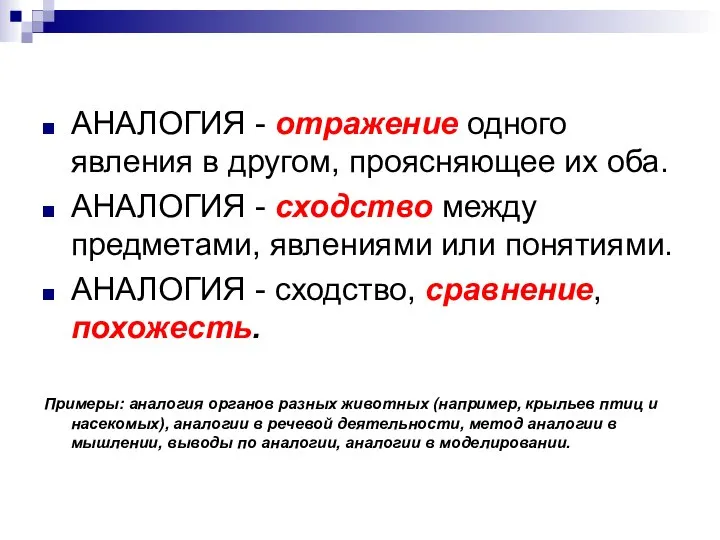 АНАЛОГИЯ - отражение одного явления в другом, проясняющее их оба.

АНАЛОГИЯ - сходство между предметами, явлениями или понятиями.

АНАЛОГИЯ - сходство, сравнение, похожесть.

Примеры: аналогия органов разных животных (например, крыльев птиц и насекомых), аналогии в речевой деятельности, метод аналогии в мышлении, выводы по аналогии, аналогии в моделировании.